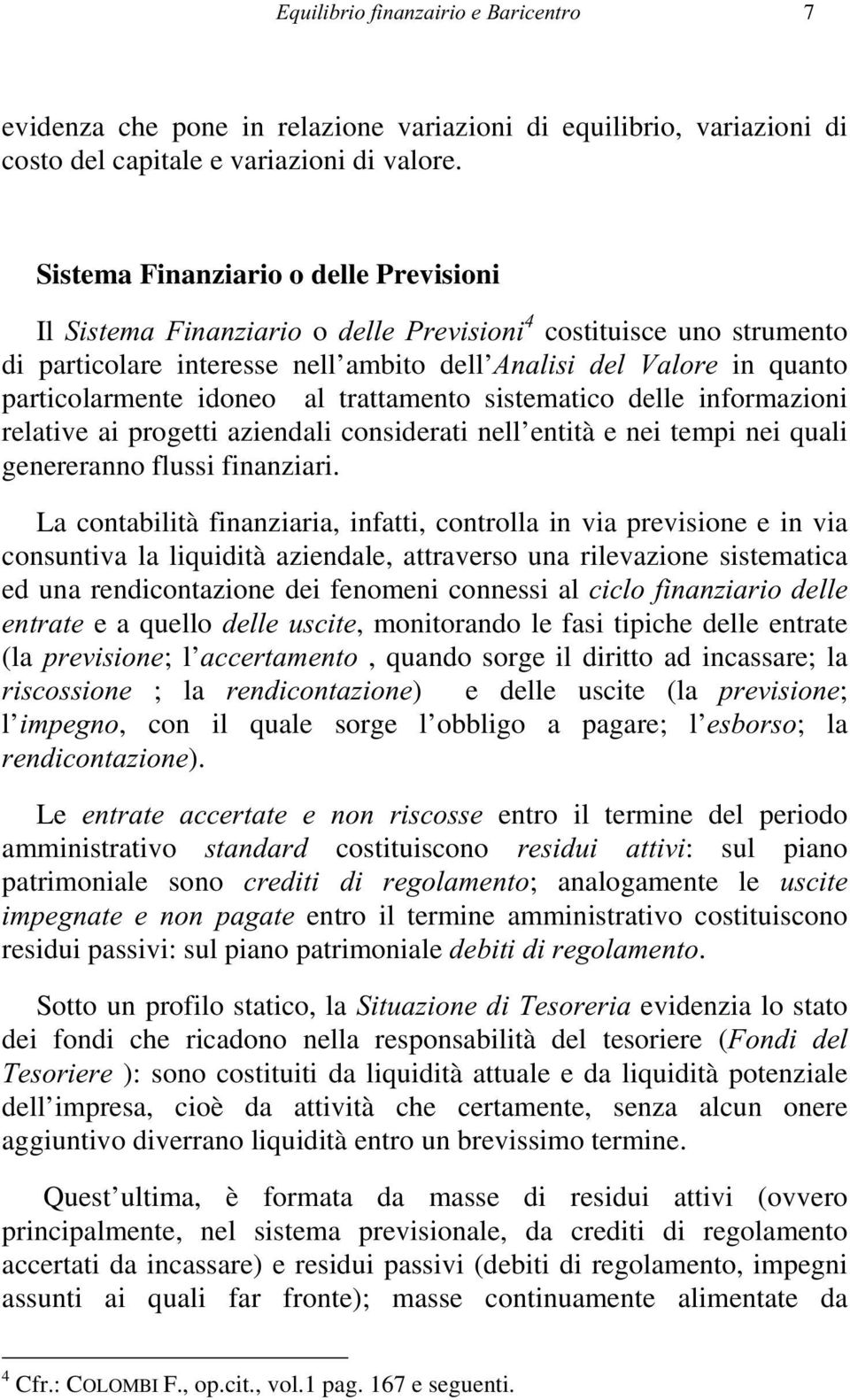 Equilibrio finanzairio e Baricentro 7

evidenza che pone in relazione variazioni di equilibrio, variazioni di costo del capitale e variazioni di valore.

Sistema Finanziario o delle Previsioni

Il Sistema Finanziario o delle Previsioni$^4$ costituisce uno strumento di particolare interesse nell ambito dell Analisi del Valore in quanto particolarmente idoneo al trattamento sistematico delle informazioni relative ai progetti aziendali considerati nell entità e nei tempi nei quali genereranno flussi finanziari.

La contabilità finanziaria, infatti, controlla in via previsione e in via consuntiva la liquidità aziendale, attraverso una rilevazione sistematica ed una rendicontazione dei fenomeni connessi al ciclo finanziario delle entrate e a quello delle uscite, monitorando le fasi tipiche delle entrate (la previsione; l accertamento , quando sorge il diritto ad incassare; la riscossione ; la rendicontazione) e delle uscite (la previsione; l impegno, con il quale sorge l obbligo a pagare; l esborso; la rendicontazione).

Le entrate accertate e non riscosse entro il termine del periodo amministrativo standard costituiscono residui attivi: sul piano patrimoniale sono crediti di regolamento; analogamente le uscite impegnate e non pagate entro il termine amministrativo costituiscono residui passivi: sul piano patrimoniale debiti di regolamento.

Sotto un profilo statico, la Situazione di Tesoreria evidenzia lo stato dei fondi che ricadono nella responsabilità del tesoriere (Fondi del Tesoriere ): sono costituiti da liquidità attuale e da liquidità potenziale dell impresa, cioè da attività che certamente, senza alcun onere aggiuntivo diverrano liquidità entro un brevissimo termine.

Quest ultima, è formata da masse di residui attivi (ovvero principalmente, nel sistema previsionale, da crediti di regolamento accertati da incassare) e residui passivi (debiti di regolamento, impegni assunti ai quali far fronte); masse continuamente alimentate da

$^4$ Cfr.: COLOMBI F., op.cit., vol.1 pag. 167 e seguenti.